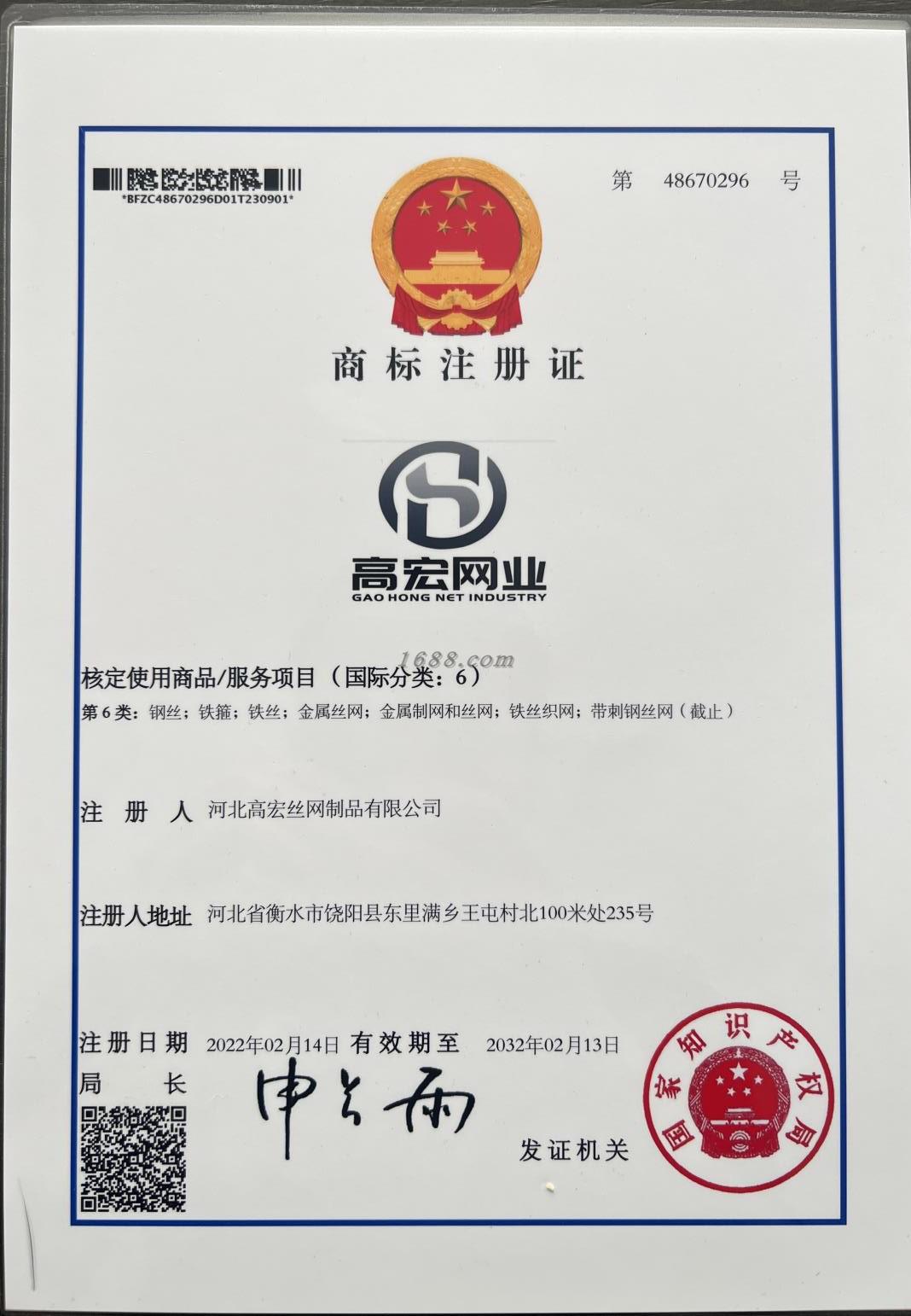 *BFZC48670296D01T230901*

第 48670296 号

商标注册证

高宏网业
GAO HONG NET INDUSTRY

核定使用商品/服务项目（国际分类：6）
第6类：钢丝；铁箍；铁丝；金属丝网；金属制网和丝网；铁丝织网；带刺钢丝网（截止）

注册人 河北高宏丝网制品有限公司

注册人地址 河北省衡水市饶阳县东里满乡王屯村北100米处235号

注册日期 2022年02月14日 有效期至 2032年02月13日
局长 申长雨

发证机关

国家知识产权局

1688.com